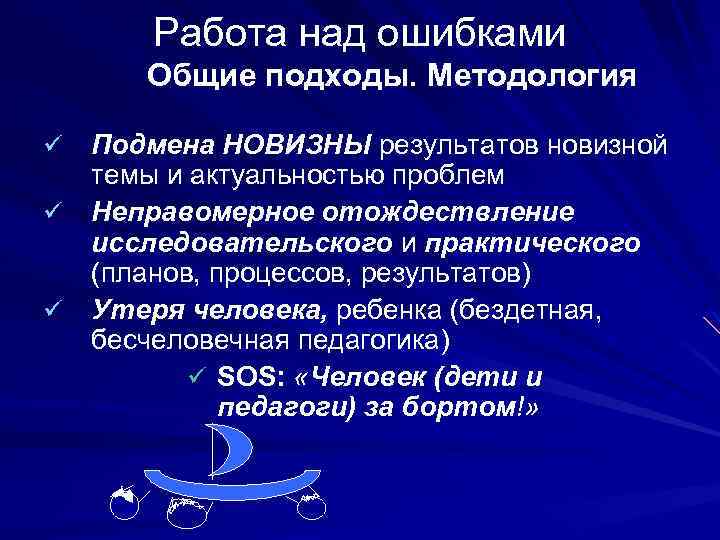 Работа над ошибками
Общие подходы. Методология

✓ Подмена НОВИЗНЫ результатов новизной темы и актуальностью проблем

✓ Неправомерное отождествление исследовательского и практического (планов, процессов, результатов)

✓ Утеря человека, ребенка (бездетная, бесчеловечная педагогика)

✓ SOS: «Человек (дети и педагоги) за бортом!»